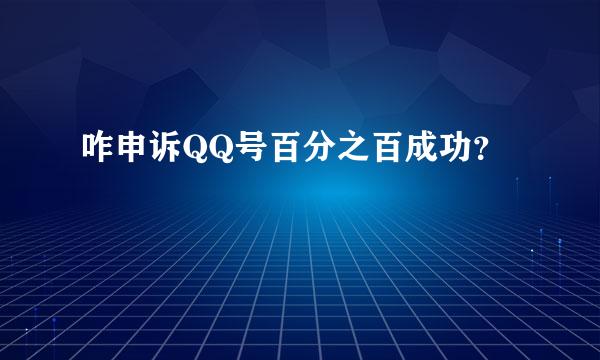 咋申诉QQ号百分之百成功?